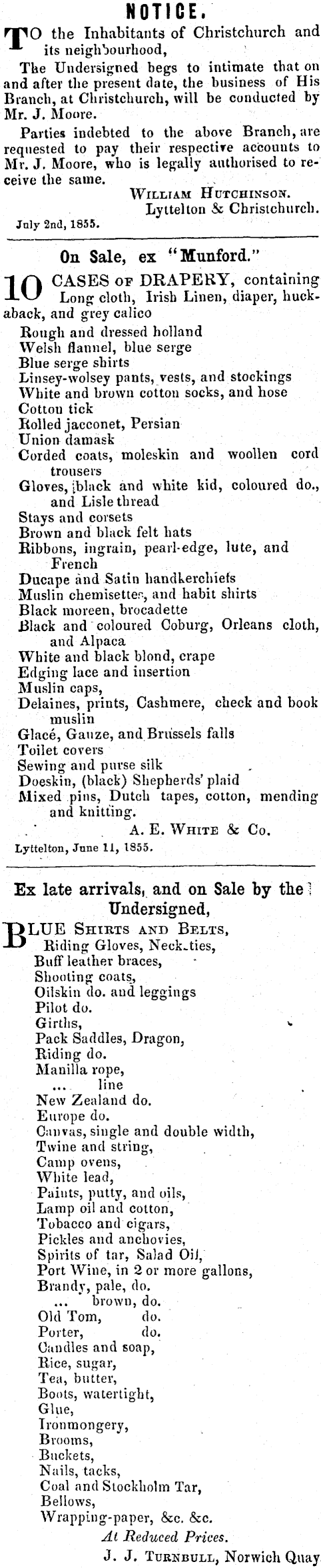 NOTICE.

TO the Inhabitants of Christchurch and its neighbourhood,

The Undersigned begs to intimate that on and after the present date, the business of His Branch, at Christchurch, will be conducted by Mr. J. Moore.

Parties indebted to the above Branch, are requested to pay their respective accounts to Mr. J. Moore, who is legally authorised to receive the same.

WILLIAM HUTCHINSON.
Lyttelton & Christchurch.

July 2nd, 1855.

On Sale, ex "Munford."

10 CASES OF DRAPERY, containing Long cloth, Irish Linen, diaper, huckaback, and grey calico
Rough and dressed holland
Welsh flannel, blue serge
Blue serge shirts
Linsey-wolsey pants, vests, and stockings
White and brown cotton socks, and hose
Cotton tick
Rolled jacconet, Persian
Union damask
Corded coats, moleskin and woollen cord trousers
Gloves, black and white kid, coloured do., and Lisle thread
Stays and corsets
Brown and black felt hats
Ribbons, ingrain, pearl-edge, lute, and French
Ducape and Satin handkerchiefs
Muslin chemisettes, and habit shirts
Black moreen, brocadette
Black and coloured Coburg, Orleans cloth, and Alpaca
White and black blond, crape
Edging lace and insertion
Muslin caps,
Delaines, prints, Cashmere, check and book muslin
Glacé, Gauze, and Brussels falls
Toilet covers
Sewing and purse silk
Doeskin, (black) Shepherds' plaid
Mixed pins, Dutch tapes, cotton, mending and knitting.

A. E. WHITE & Co.

Lyttelton, June 11, 1855.

Ex late arrivals, and on Sale by the Undersigned,

BLUE SHIRTS AND BELTS,
Riding Gloves, Neck-ties,
Buff leather braces,
Shooting coats,
Oilskin do. and leggings
Pilot do.
Girths,
Pack Saddles, Dragon,
Riding do.
Manilla rope,
... line
New Zealand do.
Europe do.
Canvas, single and double width,
Twine and string,
Camp ovens,
White lead,
Paints, putty, and oils,
Lamp oil and cotton,
Tobacco and cigars,
Pickles and anchovies,
Spirits of tar, Salad Oil,
Port Wine, in 2 or more gallons,
Brandy, pale, do.
... brown, do.
Old Tom, do.
Porter, do.
Candles and soap,
Rice, sugar,
Tea, butter,
Boots, watertight,
Glue,
Ironmongery,
Brooms,
Buckets,
Nails, tacks,
Coal and Stockholm Tar,
Bellows,
Wrapping-paper, &c. &c.
At Reduced Prices.

J. J. TURNBULL, Norwich Quay